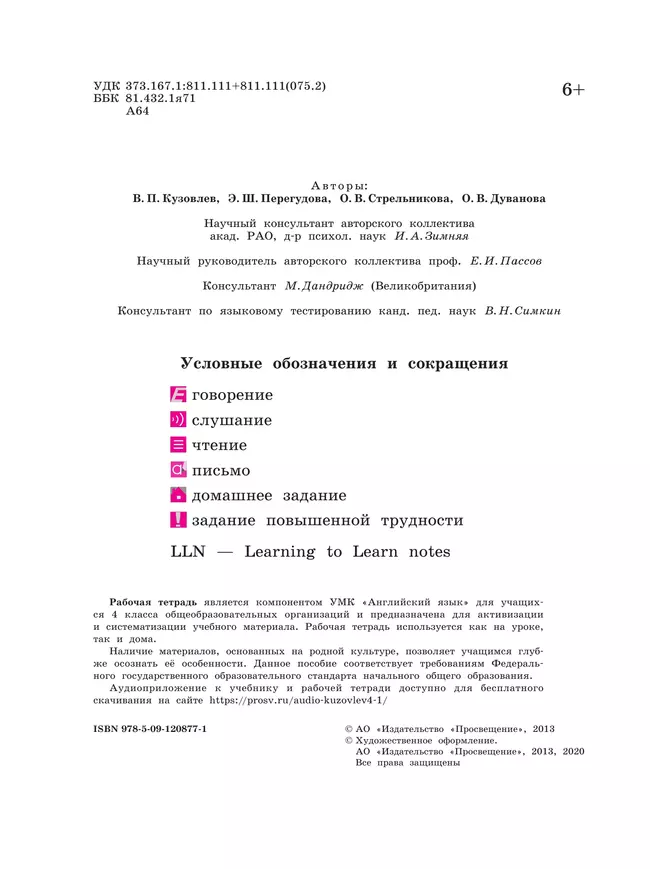 УДК 373.167.1:811.111+811.111(075.2)
ББК 81.432.1я71
А64

6+

Авторы:
В. П. Кузовлев, Э. Ш. Перегудова, О. В. Стрельникова, О. В. Дуванова

Научный консультант авторского коллектива
акад. РАО, д-р психол. наук И. А. Зимняя

Научный руководитель авторского коллектива проф. Е. И. Пассов

Консультант М. Дандридж (Великобритания)

Консультант по языковому тестированию канд. пед. наук В. Н. Симкин

Условные обозначения и сокращения

говорение
слушание
чтение
письмо
домашнее задание
задание повышенной трудности

LLN — Learning to Learn notes

Рабочая тетрадь является компонентом УМК «Английский язык» для учащихся 4 класса общеобразовательных организаций и предназначена для активизации и систематизации учебного материала. Рабочая тетрадь используется как на уроке, так и дома.
Наличие материалов, основанных на родной культуре, позволяет учащимся глубже осознать её особенности. Данное пособие соответствует требованиям Федерального государственного образовательного стандарта начального общего образования.
Аудиоприложение к учебнику и рабочей тетради доступно для бесплатного скачивания на сайте https://prosv.ru/audio-kuzovlev4-1/

ISBN 978-5-09-120877-1

© АО «Издательство «Просвещение», 2013
© Художественное оформление.
АО «Издательство «Просвещение», 2013, 2020
Все права защищены